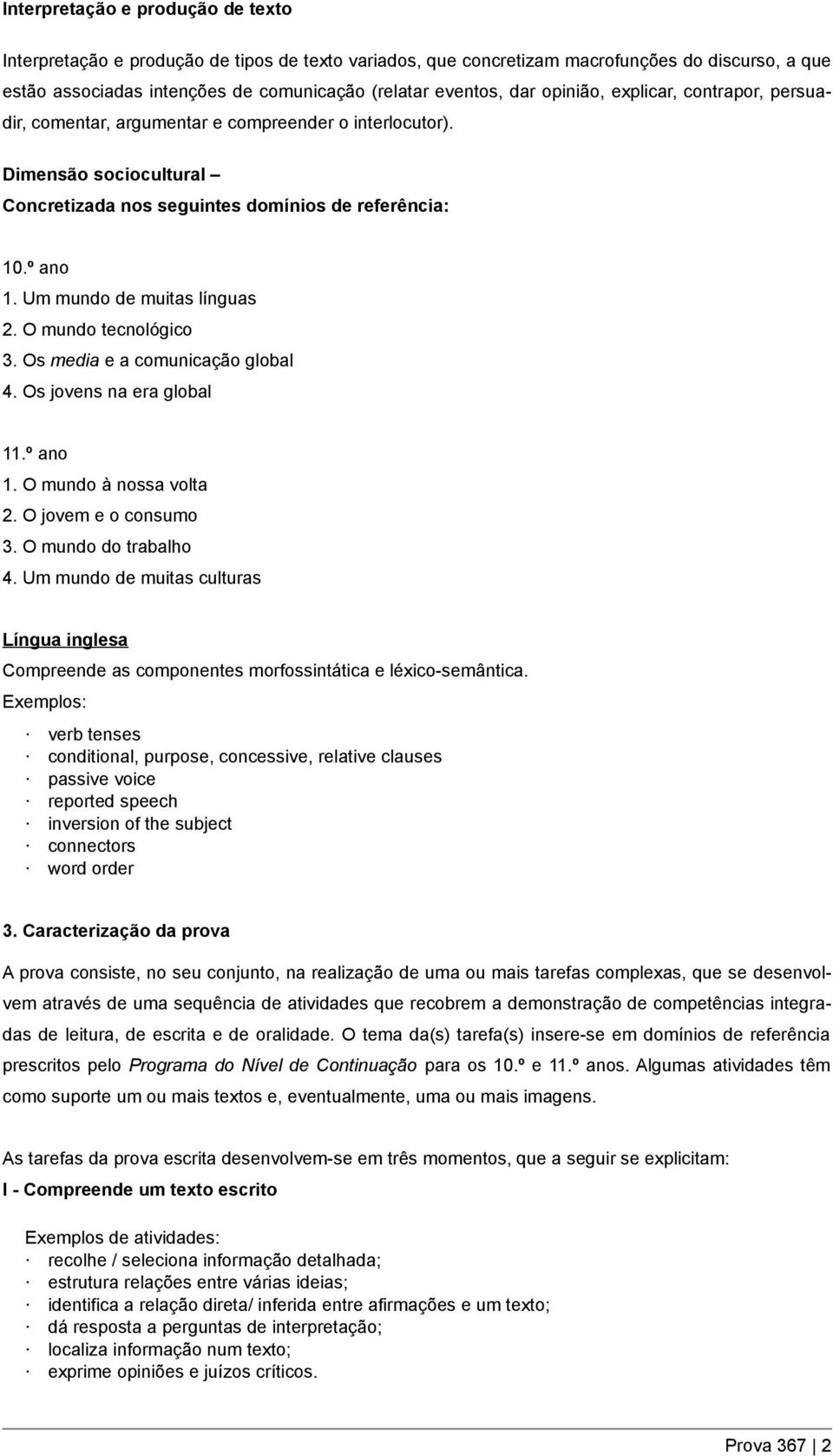 Interpretação e produção de texto

Interpretação e produção de tipos de texto variados, que concretizam macrofunções do discurso, a que estão associadas intenções de comunicação (relatar eventos, dar opinião, explicar, contrapor, persuadir, comentar, argumentar e compreender o interlocutor).

Dimensão sociocultural –
Concretizada nos seguintes domínios de referência:

10.º ano
1. Um mundo de muitas línguas
2. O mundo tecnológico
3. Os media e a comunicação global
4. Os jovens na era global

11.º ano
1. O mundo à nossa volta
2. O jovem e o consumo
3. O mundo do trabalho
4. Um mundo de muitas culturas

Língua inglesa
Compreende as componentes morfossintática e léxico-semântica.
Exemplos:
· verb tenses
· conditional, purpose, concessive, relative clauses
· passive voice
· reported speech
· inversion of the subject
· connectors
· word order

3. Caracterização da prova

A prova consiste, no seu conjunto, na realização de uma ou mais tarefas complexas, que se desenvolvem através de uma sequência de atividades que recobrem a demonstração de competências integradas de leitura, de escrita e de oralidade. O tema da(s) tarefa(s) insere-se em domínios de referência prescritos pelo Programa do Nível de Continuação para os 10.º e 11.º anos. Algumas atividades têm como suporte um ou mais textos e, eventualmente, uma ou mais imagens.

As tarefas da prova escrita desenvolvem-se em três momentos, que a seguir se explicitam:
I - Compreende um texto escrito

Exemplos de atividades:
· recolhe / seleciona informação detalhada;
· estrutura relações entre várias ideias;
· identifica a relação direta/ inferida entre afirmações e um texto;
· dá resposta a perguntas de interpretação;
· localiza informação num texto;
· exprime opiniões e juízos críticos.

Prova 367 | 2